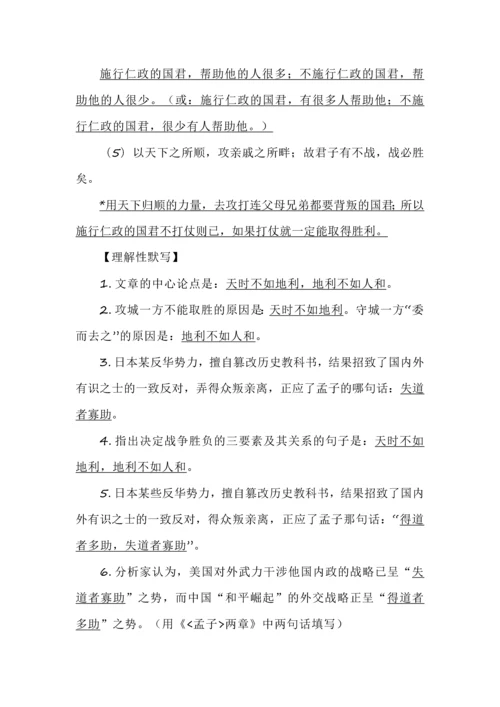 施行仁政的国君，帮助他的人很多；不施行仁政的国君，帮助他的人很少。（或：施行仁政的国君，有很多人帮助他；不施行仁政的国君，很少有人帮助他。）

（5）以天下之所顺，攻亲戚之所畔；故君子有不战，战必胜矣。

*用天下归顺的力量，去攻打连父母兄弟都要背叛的国君；所以施行仁政的国君不打仗则已，如果打仗就一定能取得胜利。

【理解性默写】

1. 文章的中心论点是：天时不如地利，地利不如人和。

2. 攻城一方不能取胜的原因是：天时不如地利。守城一方“委而去之”的原因是：地利不如人和。

3. 日本某反华势力，擅自篡改历史教科书，结果招致了国内外有识之士的一致反对，弄得众叛亲离，正应了孟子的哪句话：失道者寡助。

4. 指出决定战争胜负的三要素及其关系的句子是：天时不如地利，地利不如人和。

5. 日本某些反华势力，擅自篡改历史教科书，结果招致了国内外有识之士的一致反对，得众叛亲离，正应了孟子那句话：“得道者多助，失道者寡助”。

6. 分析家认为，美国对外武力干涉他国内政的战略已呈“失道者寡助”之势，而中国“和平崛起”的外交战略正呈“得道者多助”之势。（用《<孟子>两章》中两句话填写）